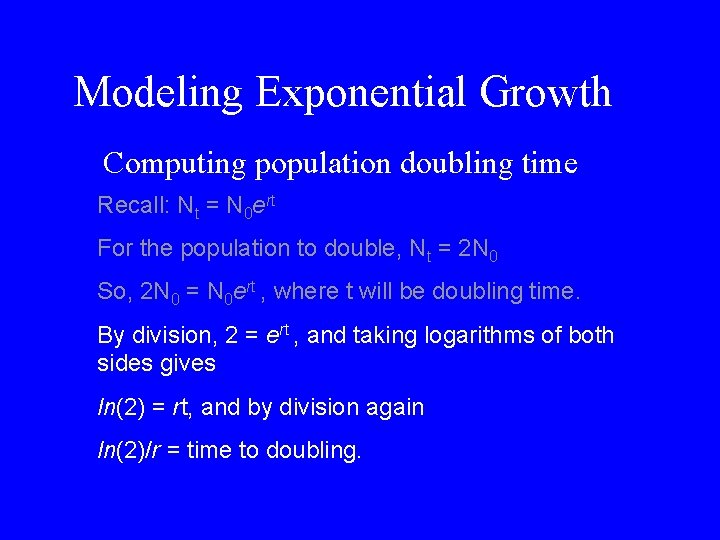 Modeling Exponential Growth

Computing population doubling time

Recall: $N_t = N_0e^{rt}$

For the population to double, $N_t = 2N_0$

So, $2N_0 = N_0e^{rt}$ , where t will be doubling time.

By division, $2 = e^{rt}$ , and taking logarithms of both sides gives

$ln(2) = rt$, and by division again

$ln(2)/r$ = time to doubling.